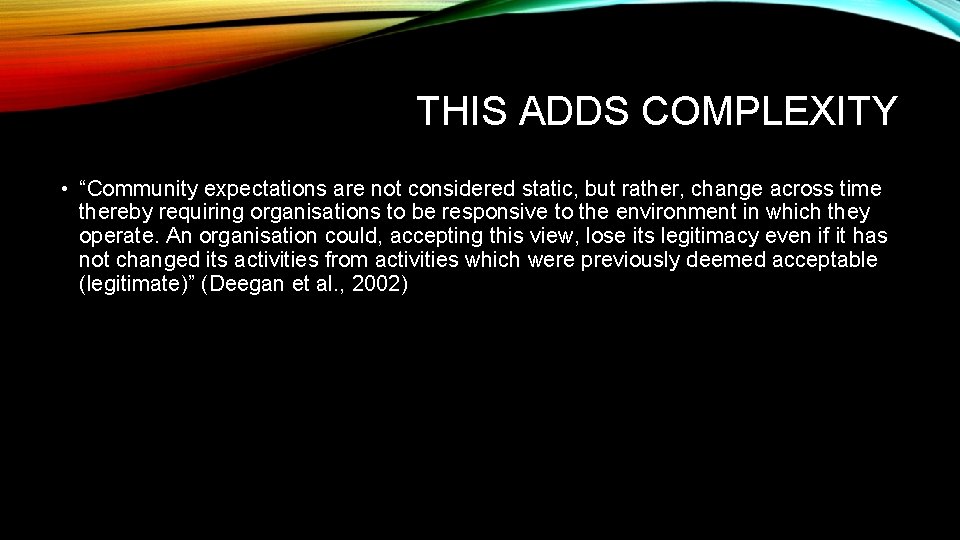 THIS ADDS COMPLEXITY

• “Community expectations are not considered static, but rather, change across time thereby requiring organisations to be responsive to the environment in which they operate. An organisation could, accepting this view, lose its legitimacy even if it has not changed its activities from activities which were previously deemed acceptable (legitimate)” (Deegan et al., 2002)